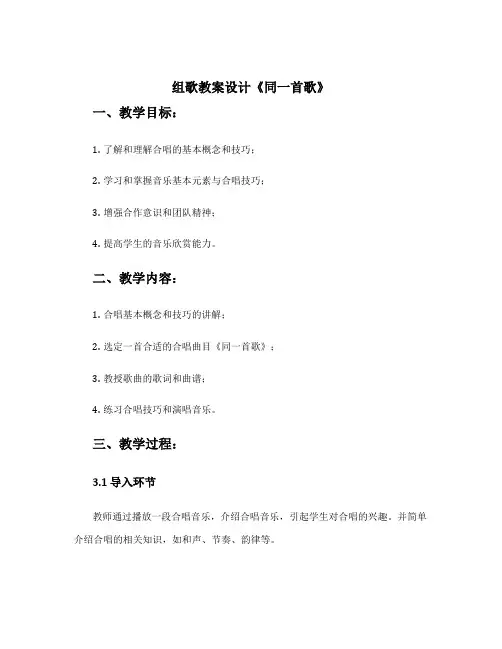 组歌教案设计《同一首歌》

一、教学目标：

1. 了解和理解合唱的基本概念和技巧；

2. 学习和掌握音乐基本元素与合唱技巧；

3. 增强合作意识和团队精神；

4. 提高学生的音乐欣赏能力。

二、教学内容：

1. 合唱基本概念和技巧的讲解；

2. 选定一首合适的合唱曲目《同一首歌》；

3. 教授歌曲的歌词和曲谱；

4. 练习合唱技巧和演唱音乐。

三、教学过程：

3.1 导入环节

教师通过播放一段合唱音乐，介绍合唱音乐，引起学生对合唱的兴趣，并简单介绍合唱的相关知识，如和声、节奏、韵律等。